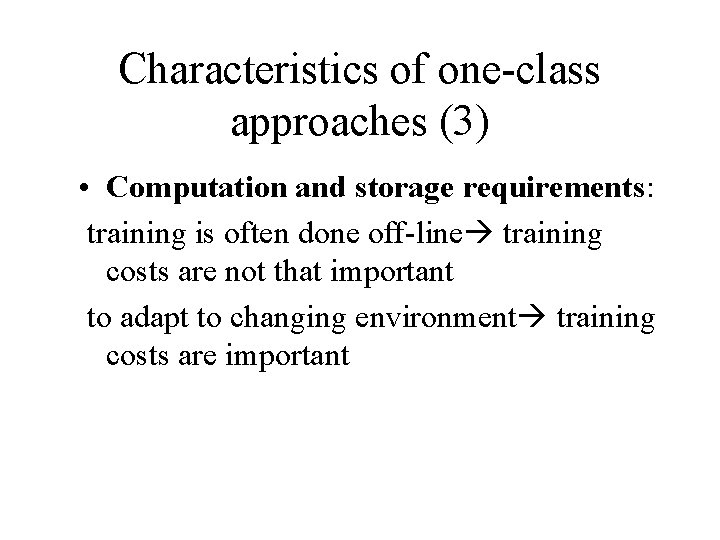 Characteristics of one-class approaches (3)

• Computation and storage requirements:

training is often done off-line→ training costs are not that important

to adapt to changing environment→ training costs are important